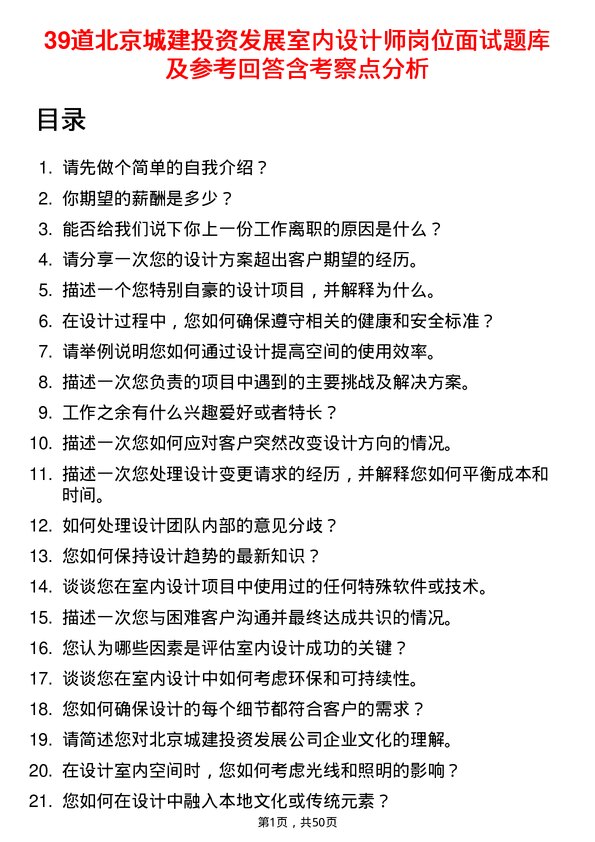 39道北京城建投资发展室内设计师岗位面试题库及参考回答含考察点分析

目录

1. 请先做个简单的自我介绍？
2. 你期望的薪酬是多少？
3. 能否给我们说下你上一份工作离职的原因是什么？
4. 请分享一次您的设计方案超出客户期望的经历。
5. 描述一个您特别自豪的设计项目，并解释为什么。
6. 在设计过程中，您如何确保遵守相关的健康和安全标准？
7. 请举例说明您如何通过设计提高空间的使用效率。
8. 描述一次您负责的项目中遇到的主要挑战及解决方案。
9. 工作之余有什么兴趣爱好或者特长？
10. 描述一次您如何应对客户突然改变设计方向的情况。
11. 描述一次您处理设计变更请求的经历，并解释您如何平衡成本和时间。
12. 如何处理设计团队内部的意见分歧？
13. 您如何保持设计趋势的最新知识？
14. 谈谈您在室内设计项目中使用过的任何特殊软件或技术。
15. 描述一次您与困难客户沟通并最终达成共识的情况。
16. 您认为哪些因素是评估室内设计成功的关键？
17. 谈谈您在室内设计中如何考虑环保和可持续性。
18. 您如何确保设计的每个细节都符合客户的需求？
19. 请简述您对北京城建投资发展公司企业文化的理解。
20. 在设计室内空间时，您如何考虑光线和照明的影响？
21. 您如何在设计中融入本地文化或传统元素？

第1页，共50页